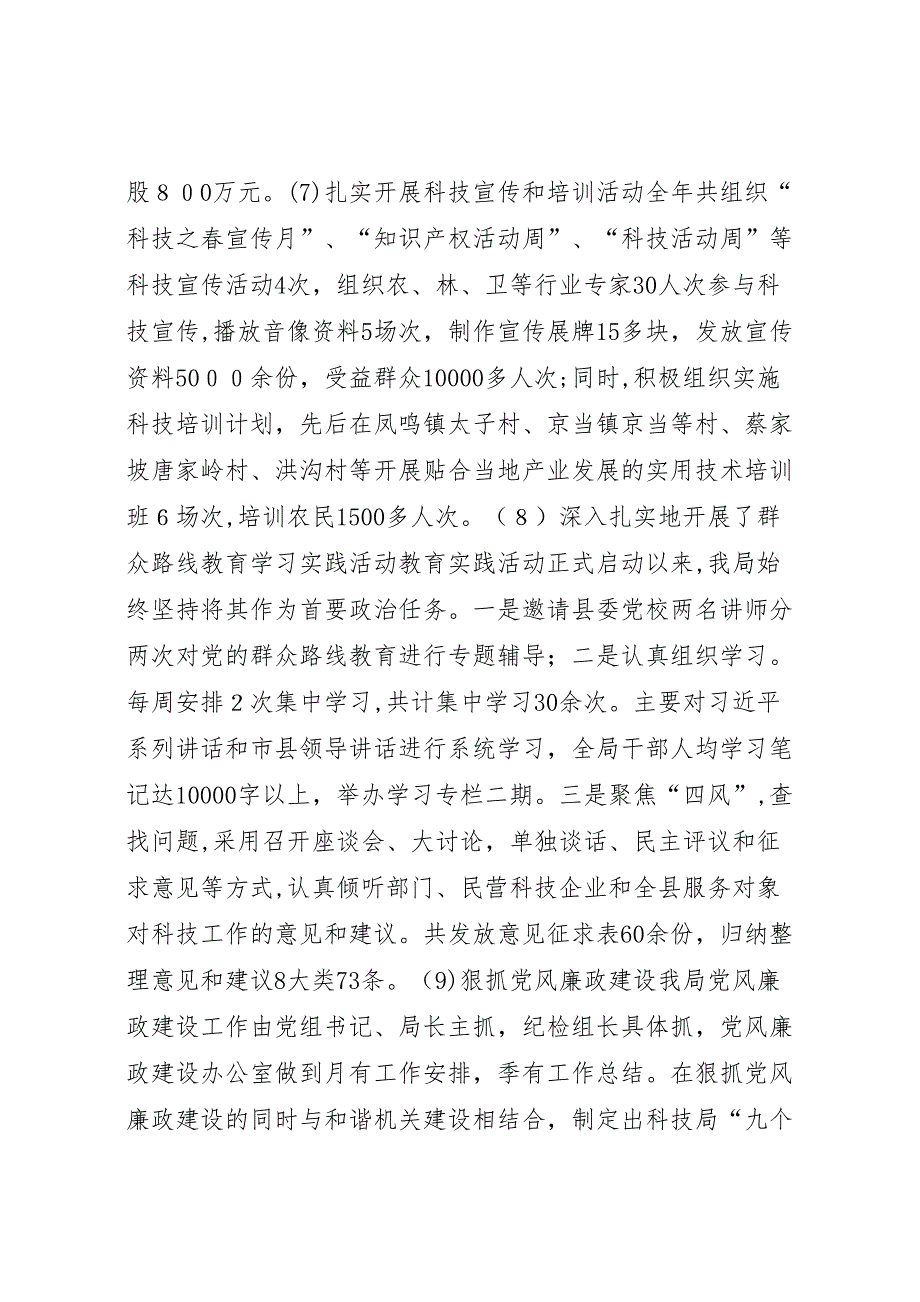 股８００万元。(7)扎实开展科技宣传和培训活动全年共组织“科技之春宣传月”、“知识产权活动周”、“科技活动周”等科技宣传活动4次，组织农、林、卫等行业专家30人次参与科技宣传,播放音像资料5场次，制作宣传展牌15多块，发放宣传资料50００余份，受益群众10000多人次;同时,积极组织实施科技培训计划，先后在凤鸣镇太子村、京当镇京当等村、蔡家坡唐家岭村、洪沟村等开展贴合当地产业发展的实用技术培训班６场次,培训农民1500多人次。（８）深入扎实地开展了群众路线教育学习实践活动教育实践活动正式启动以来,我局始终坚持将其作为首要政治任务。一是邀请县委党校两名讲师分两次对党的群众路线教育进行专题辅导；二是认真组织学习。每周安排２次集中学习,共计集中学习30余次。主要对习近平系列讲话和市县领导讲话进行系统学习，全局干部人均学习笔记达10000字以上，举办学习专栏二期。三是聚焦“四风”,查找问题,采用召开座谈会、大讨论，单独谈话、民主评议和征求意见等方式,认真倾听部门、民营科技企业和全县服务对象对科技工作的意见和建议。共发放意见征求表60余份，归纳整理意见和建议8大类73条。(9)狠抓党风廉政建设我局党风廉政建设工作由党组书记、局长主抓，纪检组长具体抓，党风廉政建设办公室做到月有工作安排，季有工作总结。在狠抓党风廉政建设的同时与和谐机关建设相结合，制定出科技局“九个